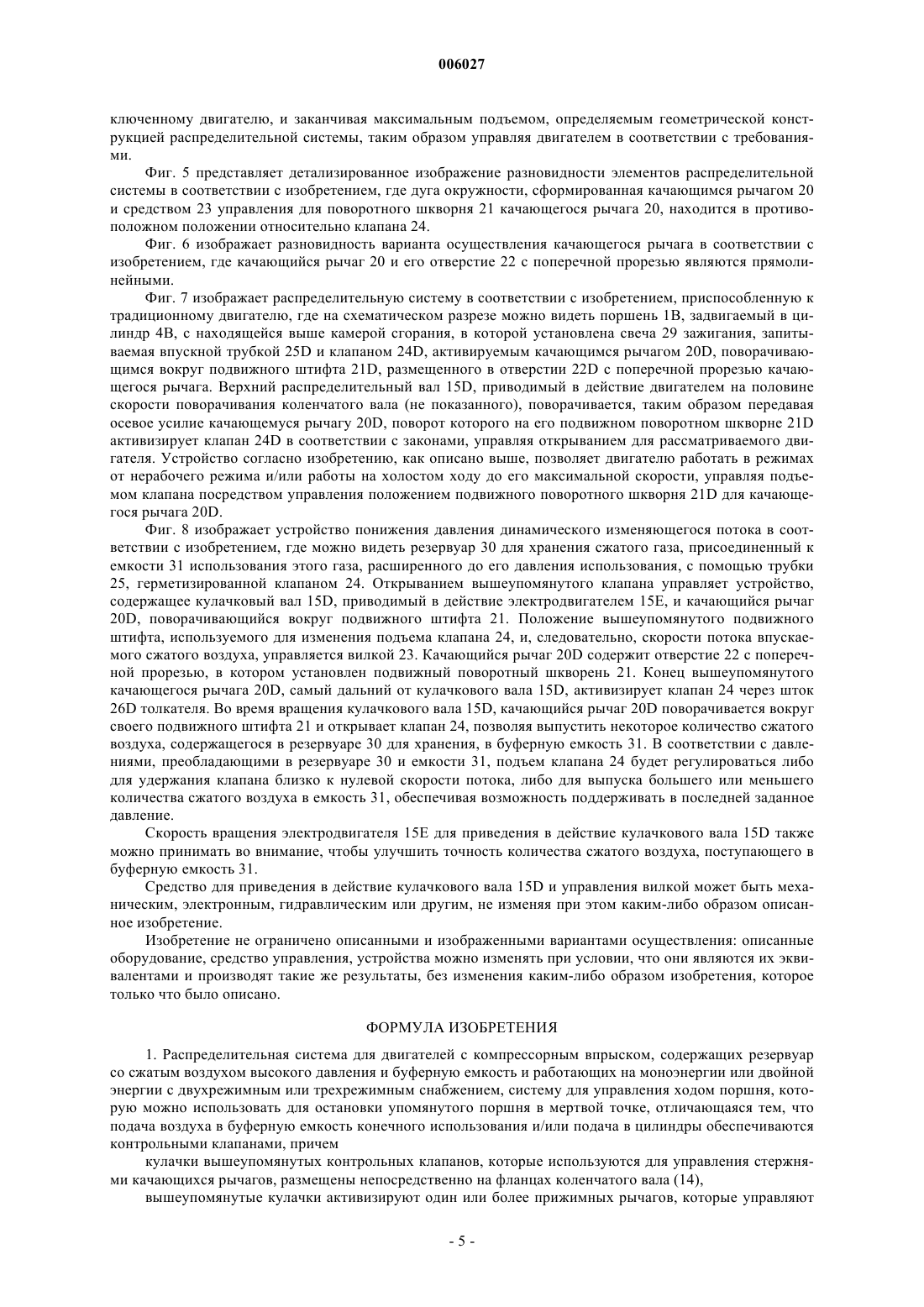 006027

ключенному двигателю, и заканчивая максимальным подъемом, определяемым геометрической конструкцией распределительной системы, таким образом управляя двигателем в соответствии с требованиями.

Фиг. 5 представляет детализированное изображение разновидности элементов распределительной системы в соответствии с изобретением, где дуга окружности, сформированная качающимся рычагом 20 и средством 23 управления для поворотного шкворня 21 качающегося рычага 20, находится в противоположном положении относительно клапана 24.

Фиг. 6 изображает разновидность варианта осуществления качающегося рычага в соответствии с изобретением, где качающийся рычаг 20 и его отверстие 22 с поперечной прорезью являются прямолинейными.

Фиг. 7 изображает распределительную систему в соответствии с изобретением, приспособленную к традиционному двигателю, где на схематическом разрезе можно видеть поршень 1B, задвигаемый в цилиндр 4B, с находящейся выше камерой сгорания, в которой установлена свеча 29 зажигания, запитываемая впускной трубкой 25D и клапаном 24D, активируемым качающимся рычагом 20D, поворачивающимся вокруг подвижного штифта 21D, размещенного в отверстии 22D с поперечной прорезью качающегося рычага. Верхний распределительный вал 15D, приводимый в действие двигателем на половине скорости поворачивания коленчатого вала (не показанного), поворачивается, таким образом передавая осевое усилие качающемуся рычагу 20D, поворот которого на его подвижном поворотном шкворне 21D активизирует клапан 24D в соответствии с законами, управляя открыванием для рассматриваемого двигателя. Устройство согласно изобретению, как описано выше, позволяет двигателю работать в режимах от нерабочего режима и/или работы на холостом ходу до его максимальной скорости, управляя подъемом клапана посредством управления положением подвижного поворотного шкворня 21D для качающегося рычага 20D.

Фиг. 8 изображает устройство понижения давления динамического изменяющегося потока в соответствии с изобретением, где можно видеть резервуар 30 для хранения сжатого газа, присоединенный к емкости 31 использования этого газа, расширенного до его давления использования, с помощью трубки 25, герметизированной клапаном 24. Открыванием вышеупомянутого клапана управляет устройство, содержащее кулачковый вал 15D, приводимый в действие электродвигателем 15E, и качающийся рычаг 20D, поворачивающийся вокруг подвижного штифта 21. Положение вышеупомянутого подвижного штифта, используемого для изменения подъема клапана 24, и, следовательно, скорости потока впускаемого сжатого воздуха, управляется вилкой 23. Качающийся рычаг 20D содержит отверстие 22 с поперечной прорезью, в котором установлен подвижный поворотный шкворень 21. Конец вышеупомянутого качающегося рычага 20D, самый дальний от кулачкового вала 15D, активизирует клапан 24 через шток 26D толкателя. Во время вращения кулачкового вала 15D, качающийся рычаг 20D поворачивается вокруг своего подвижного штифта 21 и открывает клапан 24, позволяя выпустить некоторое количество сжатого воздуха, содержащегося в резервуаре 30 для хранения, в буферную емкость 31. В соответствии с давлениями, преобладающими в резервуаре 30 и емкости 31, подъем клапана 24 будет регулироваться либо для удержания клапана близко к нулевой скорости потока, либо для выпуска большего или меньшего количества сжатого воздуха в емкость 31, обеспечивая возможность поддерживать в последней заданное давление.

Скорость вращения электродвигателя 15E для приведения в действие кулачкового вала 15D также можно принимать во внимание, чтобы улучшить точность количества сжатого воздуха, поступающего в буферную емкость 31.

Средство для приведения в действие кулачкового вала 15D и управления вилкой может быть механическим, электронным, гидравлическим или другим, не изменяя при этом каким-либо образом описанное изобретение.

Изобретение не ограничено описанными и изображенными вариантами осуществления: описанные оборудование, средство управления, устройства можно изменять при условии, что они являются их эквивалентами и производят такие же результаты, без изменения каким-либо образом изобретения, которое только что было описано.

ФОРМУЛА ИЗОБРЕТЕНИЯ

1. Распределительная система для двигателей с компрессорным впрыском, содержащих резервуар со сжатым воздухом высокого давления и буферную емкость и работающих на моноэнергии или двойной энергии с двухрежимным или трехрежимным снабжением, систему для управления ходом поршня, которую можно использовать для остановки упомянутого поршня в мертвой точке, отличающаяся тем, что подача воздуха в буферную емкость конечного использования и/или подача в цилиндры обеспечиваются контрольными клапанами, причем

кулачки вышеупомянутых контрольных клапанов, которые используются для управления стержнями качающихся рычагов, размещены непосредственно на фланцах коленчатого вала (14),

вышеупомянутые кулачки активизируют один или более прижимных рычагов, которые управляют

- 5 -